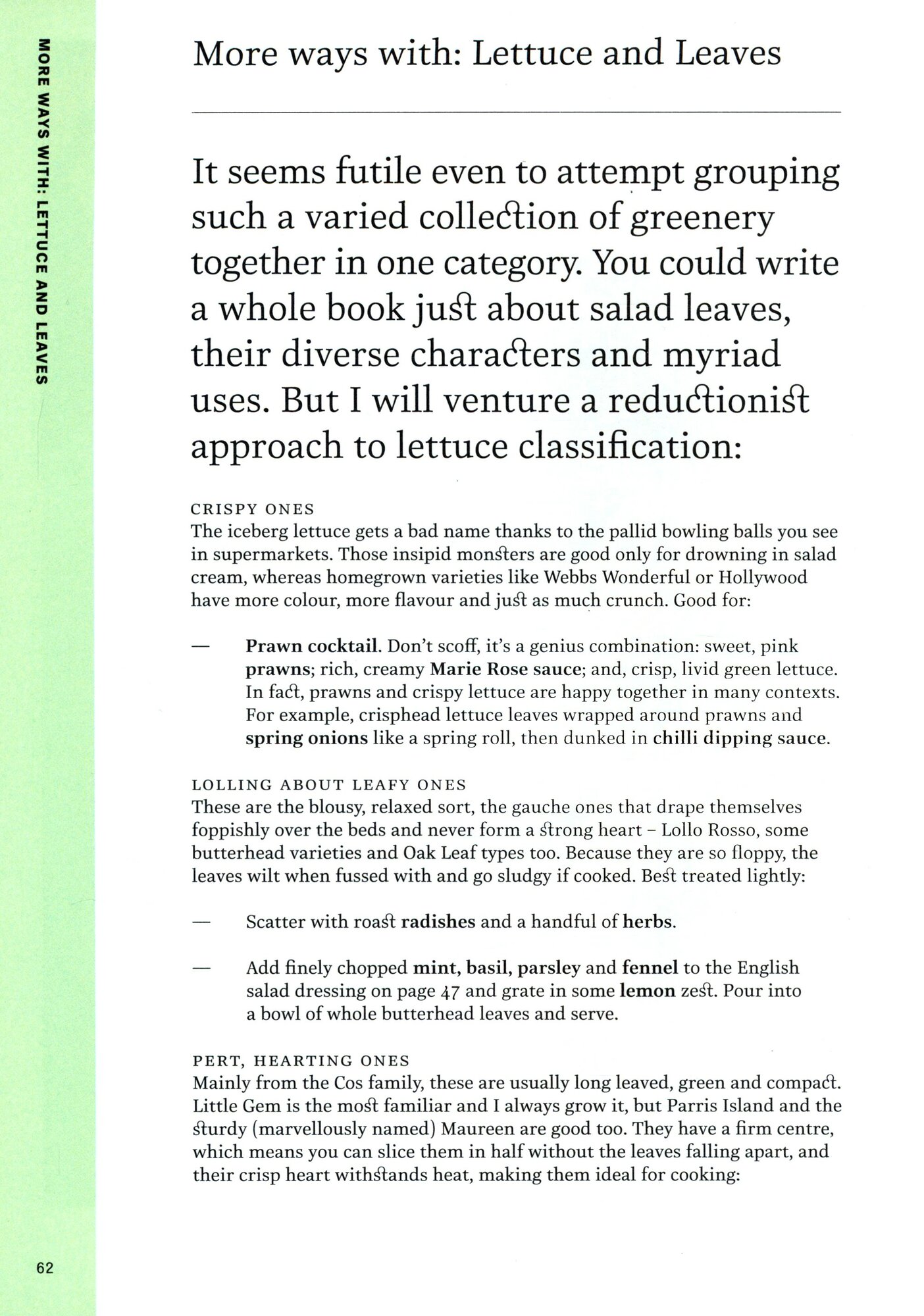 MORE WAYS WITH: LETTUCE AND LEAVES

More ways with: Lettuce and Leaves

It seems futile even to attempt grouping such a varied collection of greenery together in one category. You could write a whole book just about salad leaves, their diverse characters and myriad uses. But I will venture a reductionist approach to lettuce classification:

CRISPY ONES
The iceberg lettuce gets a bad name thanks to the pallid bowling balls you see in supermarkets. Those insipid monsters are good only for drowning in salad cream, whereas homegrown varieties like Webbs Wonderful or Hollywood have more colour, more flavour and just as much crunch. Good for:

— Prawn cocktail. Don't scoff, it's a genius combination: sweet, pink prawns; rich, creamy Marie Rose sauce; and, crisp, livid green lettuce. In fact, prawns and crispy lettuce are happy together in many contexts. For example, crisphead lettuce leaves wrapped around prawns and spring onions like a spring roll, then dunked in chilli dipping sauce.

LOLLING ABOUT LEAFY ONES
These are the blousy, relaxed sort, the gauche ones that drape themselves foppishly over the beds and never form a strong heart – Lollo Rosso, some butterhead varieties and Oak Leaf types too. Because they are so floppy, the leaves wilt when fussed with and go sludgy if cooked. Best treated lightly:

— Scatter with roast radishes and a handful of herbs.

— Add finely chopped mint, basil, parsley and fennel to the English salad dressing on page 47 and grate in some lemon zest. Pour into a bowl of whole butterhead leaves and serve.

PERT, HEARTING ONES
Mainly from the Cos family, these are usually long leaved, green and compact. Little Gem is the most familiar and I always grow it, but Parris Island and the sturdy (marvellously named) Maureen are good too. They have a firm centre, which means you can slice them in half without the leaves falling apart, and their crisp heart withstands heat, making them ideal for cooking:

62